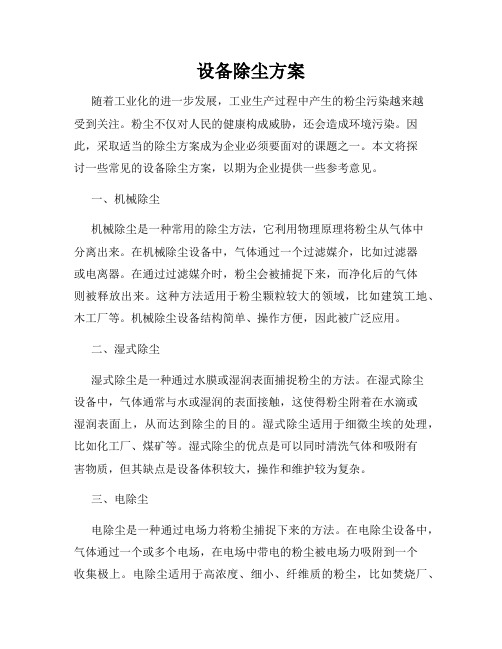 设备除尘方案

随着工业化的进一步发展，工业生产过程中产生的粉尘污染越来越受到关注。粉尘不仅对人民的健康构成威胁，还会造成环境污染。因此，采取适当的除尘方案成为企业必须要面对的课题之一。本文将探讨一些常见的设备除尘方案，以期为企业提供一些参考意见。

一、机械除尘

机械除尘是一种常用的除尘方法，它利用物理原理将粉尘从气体中分离出来。在机械除尘设备中，气体通过一个过滤媒介，比如过滤器或电离器。在通过过滤媒介时，粉尘会被捕捉下来，而净化后的气体则被释放出来。这种方法适用于粉尘颗粒较大的领域，比如建筑工地、木工厂等。机械除尘设备结构简单、操作方便，因此被广泛应用。

二、湿式除尘

湿式除尘是一种通过水膜或湿润表面捕捉粉尘的方法。在湿式除尘设备中，气体通常与水或湿润的表面接触，这使得粉尘附着在水滴或湿润表面上，从而达到除尘的目的。湿式除尘适用于细微尘埃的处理，比如化工厂、煤矿等。湿式除尘的优点是可以同时清洗气体和吸附有害物质，但其缺点是设备体积较大，操作和维护较为复杂。

三、电除尘

电除尘是一种通过电场力将粉尘捕捉下来的方法。在电除尘设备中，气体通过一个或多个电场，在电场中带电的粉尘被电场力吸附到一个收集极上。电除尘适用于高浓度、细小、纤维质的粉尘，比如焚烧厂、